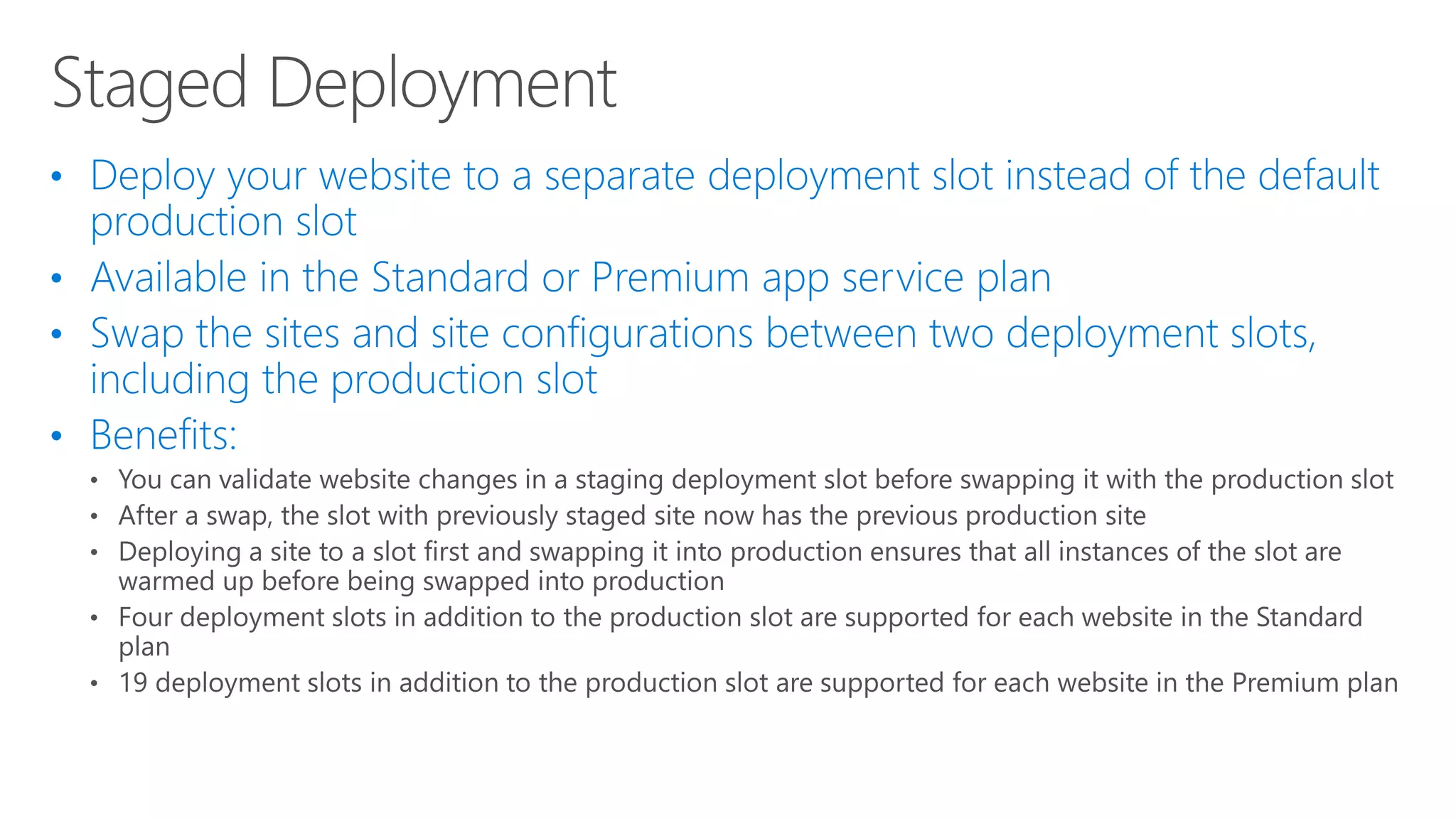 Staged Deployment

• Deploy your website to a separate deployment slot instead of the default production slot
• Available in the Standard or Premium app service plan
• Swap the sites and site configurations between two deployment slots, including the production slot
• Benefits:
• You can validate website changes in a staging deployment slot before swapping it with the production slot
• After a swap, the slot with previously staged site now has the previous production site
• Deploying a site to a slot first and swapping it into production ensures that all instances of the slot are warmed up before being swapped into production
• Four deployment slots in addition to the production slot are supported for each website in the Standard plan
• 19 deployment slots in addition to the production slot are supported for each website in the Premium plan